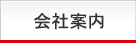 会社案内